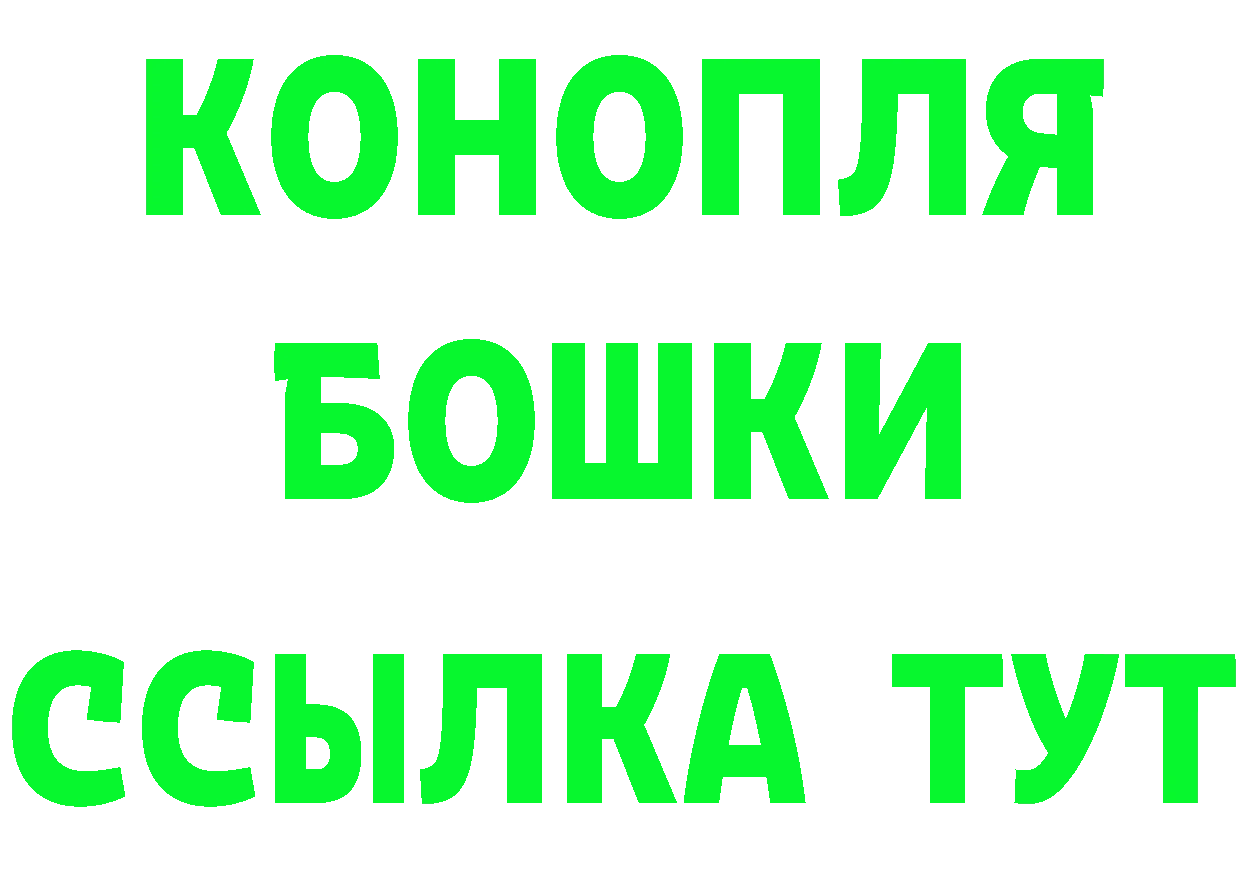 КОНОПЛЯ
БОШКИ
ССЫЛКА ТУТ